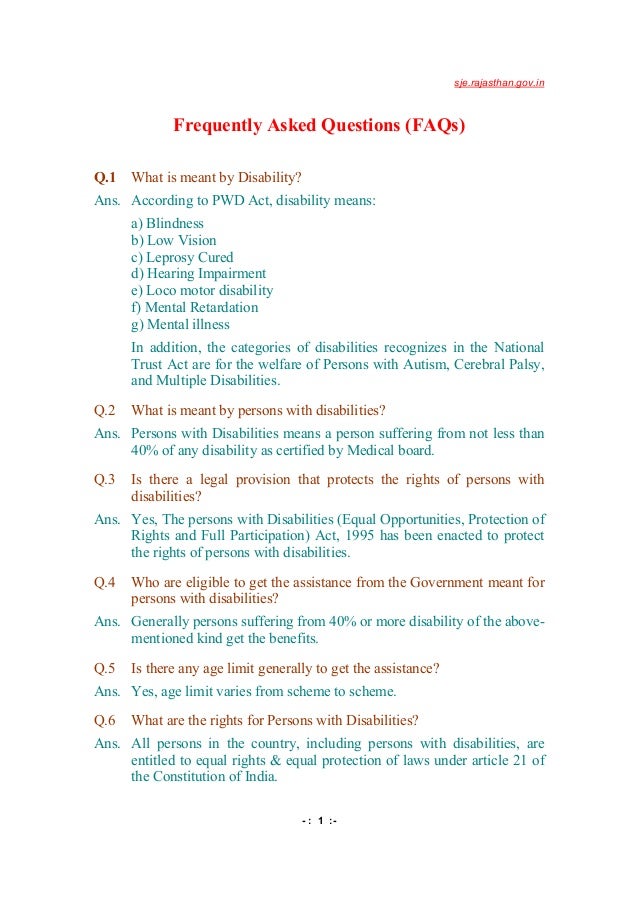 sje.rajasthan.gov.in

Frequently Asked Questions (FAQs)

Q.1 What is meant by Disability?

Ans. According to PWD Act, disability means:

a) Blindness
b) Low Vision
c) Leprosy Cured
d) Hearing Impairment
e) Loco motor disability
f) Mental Retardation
g) Mental illness

In addition, the categories of disabilities recognizes in the National Trust Act are for the welfare of Persons with Autism, Cerebral Palsy, and Multiple Disabilities.

Q.2 What is meant by persons with disabilities?

Ans. Persons with Disabilities means a person suffering from not less than 40% of any disability as certified by Medical board.

Q.3 Is there a legal provision that protects the rights of persons with disabilities?

Ans. Yes, The persons with Disabilities (Equal Opportunities, Protection of Rights and Full Participation) Act, 1995 has been enacted to protect the rights of persons with disabilities.

Q.4 Who are eligible to get the assistance from the Government meant for persons with disabilities?

Ans. Generally persons suffering from 40% or more disability of the above-mentioned kind get the benefits.

Q.5 Is there any age limit generally to get the assistance?

Ans. Yes, age limit varies from scheme to scheme.

Q.6 What are the rights for Persons with Disabilities?

Ans. All persons in the country, including persons with disabilities, are entitled to equal rights & equal protection of laws under article 21 of the Constitution of India.

-: 1 :-